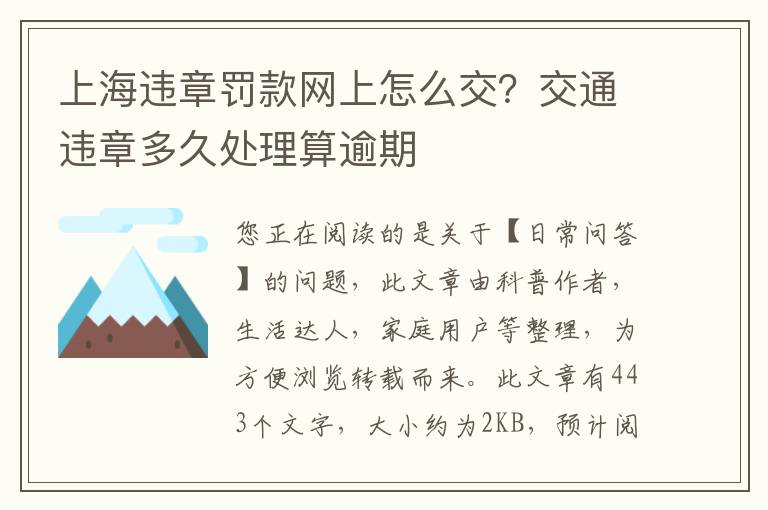 上海违章罚款网上怎么交？交通违章多久处理算逾期

您正在阅读的是关于【日常问答】的问题，此文章由科普作者，生活达人，家庭用户等整理，为方便浏览转载而来。此文章有443个文字，大小约为2KB，预计阅